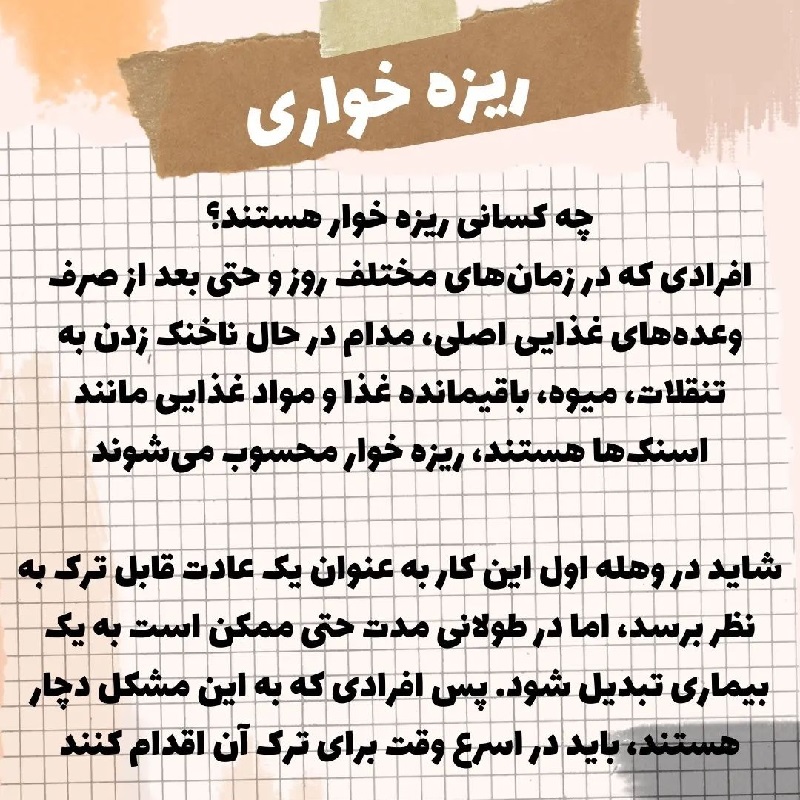 ریزه خواری

چه کسانی ریزه خوار هستند؟
افرادی که در زمان‌های مختلف روز و حتی بعد از صرف وعده‌های غذایی اصلی، مدام در حال ناخنک زدن به تنقلات، میوه، باقیمانده غذا و مواد غذایی مانند اسنک‌ها هستند، ریزه خوار محسوب می‌شوند

شاید در وهله اول این کار به عنوان یک عادت قابل ترک به نظر برسد، اما در طولانی مدت حتی ممکن است به یک بیماری تبدیل شود. پس افرادی که به این مشکل دچار هستند، باید در اسرع وقت برای ترک آن اقدام کنند